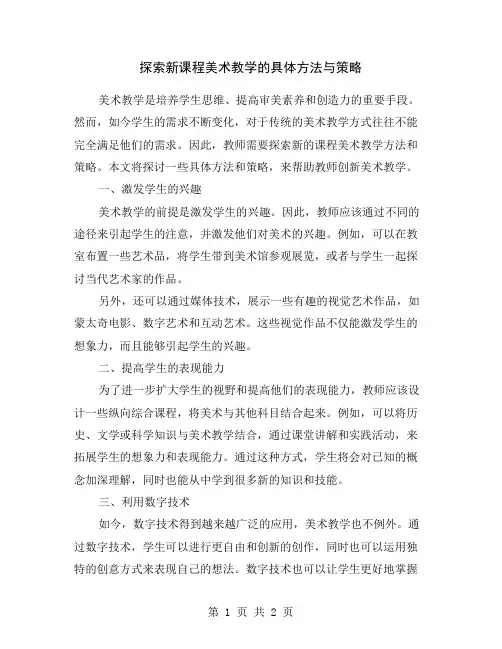 探索新课程美术教学的具体方法与策略

美术教学是培养学生思维、提高审美素养和创造力的重要手段。然而，如今学生的需求不断变化，对于传统的美术教学方式往往不能完全满足他们的需求。因此，教师需要探索新的课程美术教学方法和策略。本文将探讨一些具体方法和策略，来帮助教师创新美术教学。

一、激发学生的兴趣

美术教学的前提是激发学生的兴趣。因此，教师应该通过不同的途径来引起学生的注意，并激发他们对美术的兴趣。例如，可以在教室布置一些艺术品，将学生带到美术馆参观展览，或者与学生一起探讨当代艺术家的作品。

另外，还可以通过媒体技术，展示一些有趣的视觉艺术作品，如蒙太奇电影、数字艺术和互动艺术。这些视觉作品不仅能激发学生的想象力，而且能够引起学生的兴趣。

二、提高学生的表现能力

为了进一步扩大学生的视野和提高他们的表现能力，教师应该设计一些纵向综合课程，将美术与其他科目结合起来。例如，可以将历史、文学或科学知识与美术教学结合，通过课堂讲解和实践活动，来拓展学生的想象力和表现能力。通过这种方式，学生将会对已知的概念加深理解，同时也能从中学到很多新的知识和技能。

三、利用数字技术

如今，数字技术得到越来越广泛的应用，美术教学也不例外。通过数字技术，学生可以进行更自由和创新的创作，同时也可以运用独特的创意方式来表现自己的想法。数字技术也可以让学生更好地掌握

第 1 页 共 2 页